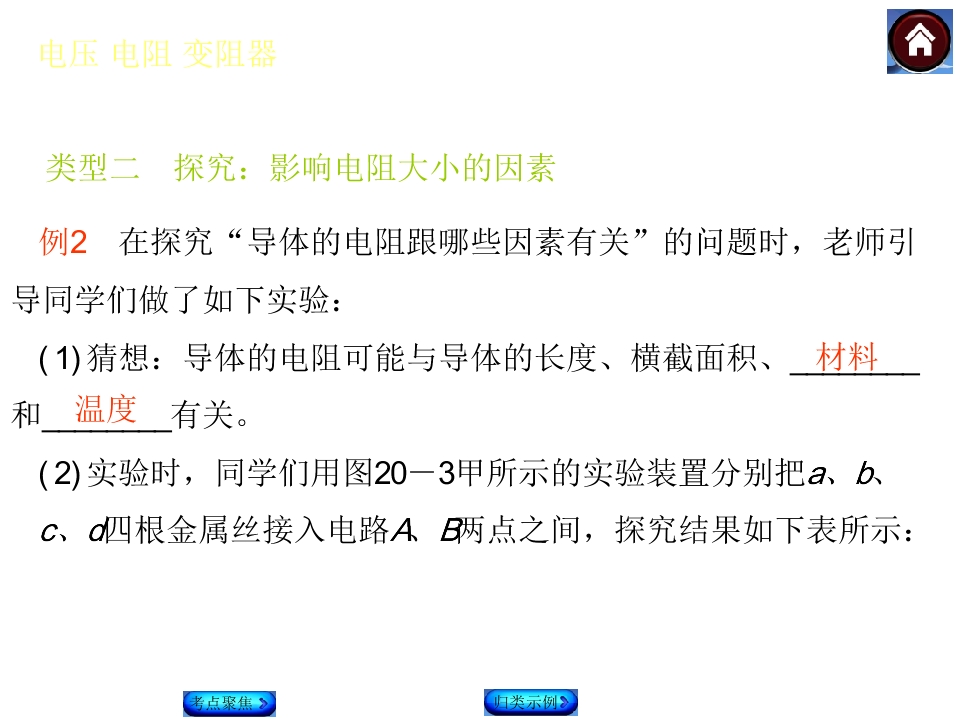 电压 电阻 变阻器

类型二 探究：影响电阻大小的因素

例2 在探究“导体的电阻跟哪些因素有关”的问题时，老师引导同学们做了如下实验：

(1)猜想：导体的电阻可能与导体的长度、横截面积、材料和温度有关。

(2)实验时，同学们用图20－3甲所示的实验装置分别把a、b、c、d四根金属丝接入电路A、B两点之间，探究结果如下表所示：

考点聚焦

归类示例